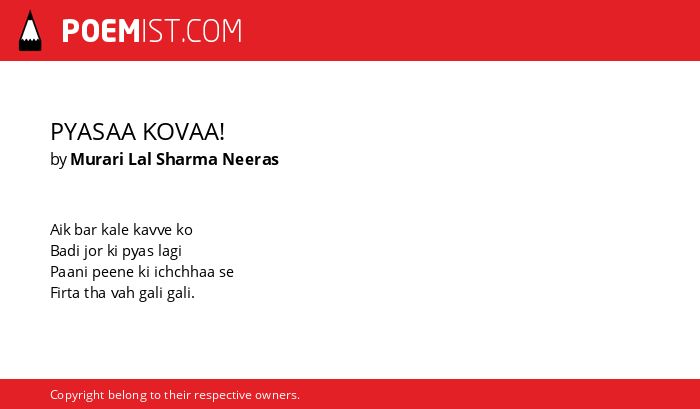 POEMIST.COM

PYASAA KOVAA!
by Murari Lal Sharma Neeras

Aik bar kale kavve ko
Badi jor ki pyas lagi
Paani peene ki ichchhaa se
Firta tha vah gali gali.

Copyright belong to their respective owners.